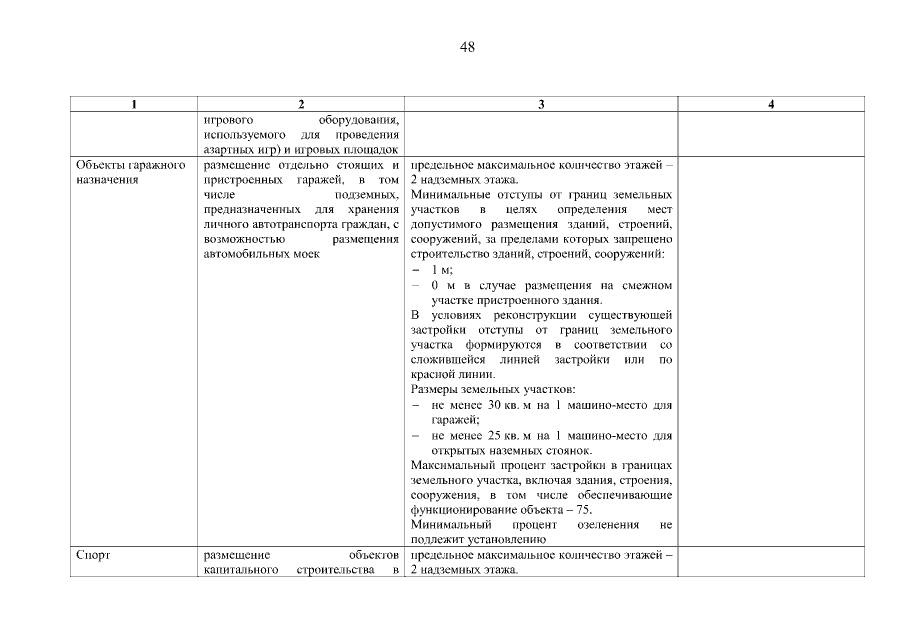 48

| 1 | 2 | 3 | 4 |
|---|---|---|---|
| | игрового оборудования, используемого для проведения азартных игр) и игровых площадок | | |
| Объекты гаражного назначения | размещение отдельно стоящих и пристроенных гаражей, в том числе подземных, предназначенных для хранения личного автотранспорта граждан, с возможностью размещения автомобильных моек | предельное максимальное количество этажей – 2 надземных этажа. Минимальные отступы от границ земельных участков в целях определения мест допустимого размещения зданий, строений, сооружений, за пределами которых запрещено строительство зданий, строений, сооружений: – 1 м; – 0 м в случае размещения на смежном участке пристроенного здания. В условиях реконструкции существующей застройки отступы от границ земельного участка формируются в соответствии со сложившейся линией застройки или по красной линии. Размеры земельных участков: – не менее 30 кв. м на 1 машино-место для гаражей; – не менее 25 кв. м на 1 машино-место для открытых наземных стоянок. Максимальный процент застройки в границах земельного участка, включая здания, строения, сооружения, в том числе обеспечивающие функционирование объекта – 75. Минимальный процент озеленения не подлежит установлению | |
| Спорт | размещение объектов капитального строительства в | предельное максимальное количество этажей – 2 надземных этажа. | |